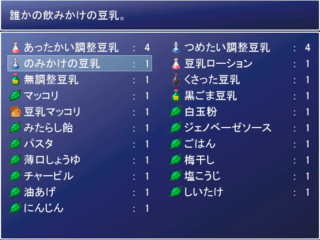 誰かの飲みかけの豆乳。

あったかい調整豆乳 : 4
のみかけの豆乳 : 1
無調整豆乳 : 1
マッコリ : 1
豆乳マッコリ : 1
みたらし飴 : 1
パスタ : 1
薄口しょうゆ : 1
チャービル : 1
油あげ : 1
にんじん : 1

つめたい調整豆乳 : 4
豆乳ローション : 1
くさった豆乳 : 1
黒ごま豆乳 : 1
白玉粉 : 1
ジェノベーゼソース : 1
ごはん : 1
梅干し : 1
塩こうじ : 1
しいたけ : 1